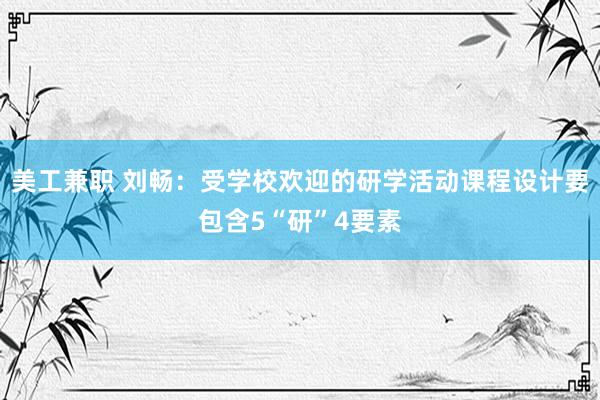 美工兼职 刘畅：受学校欢迎的研学活动课程设计要包含5“研”4要素